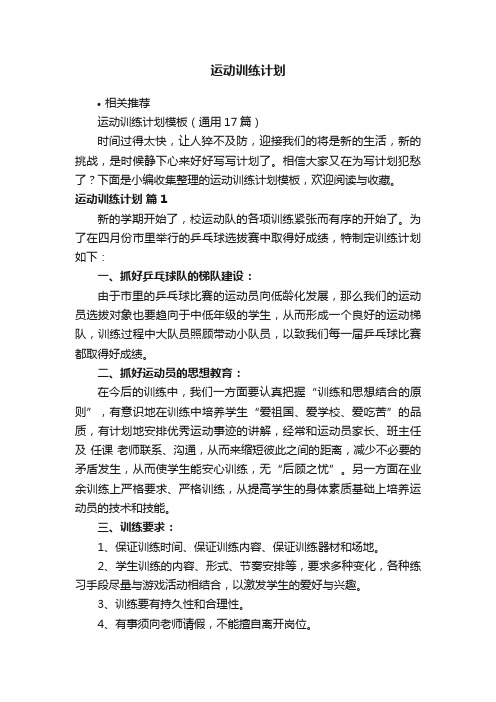 运动训练计划

• 相关推荐

运动训练计划模板（通用17篇）

时间过得太快，让人猝不及防，迎接我们的将是新的生活，新的挑战，是时候静下心来好好写写计划了。相信大家又在为写计划犯愁了？下面是小编收集整理的运动训练计划模板，欢迎阅读与收藏。

运动训练计划 篇1

新的学期开始了，校运动队的各项训练紧张而有序的开始了。为了在四月份市里举行的乒乓球选拔赛中取得好成绩，特制定训练计划如下：

一、抓好乒乓球队的梯队建设：

由于市里的乒乓球比赛的运动员向低龄化发展，那么我们的运动员选拔对象也要趋向于中低年级的学生，从而形成一个良好的运动梯队，训练过程中大队员照顾带动小队员，以致我们每一届乒乓球比赛都取得好成绩。

二、抓好运动员的思想教育：

在今后的训练中，我们一方面要认真把握“训练和思想结合的原则”，有意识地在训练中培养学生“爱祖国、爱学校、爱吃苦”的品质，有计划地安排优秀运动事迹的讲解，经常和运动员家长、班主任及 任课 老师联系、沟通，从而来缩短彼此之间的距离，减少不必要的矛盾发生，从而使学生能安心训练，无“后顾之忧”。另一方面在业余训练上严格要求、严格训练，从提高学生的身体素质基础上培养运动员的技术和技能。

三、训练要求：

1、保证训练时间、保证训练内容、保证训练器材和场地。

2、学生训练的内容、形式、节奏安排等，要求多种变化，各种练习手段尽量与游戏活动相结合，以激发学生的爱好与兴趣。

3、训练要有持久性和合理性。

4、有事须向老师请假，不能擅自离开岗位。